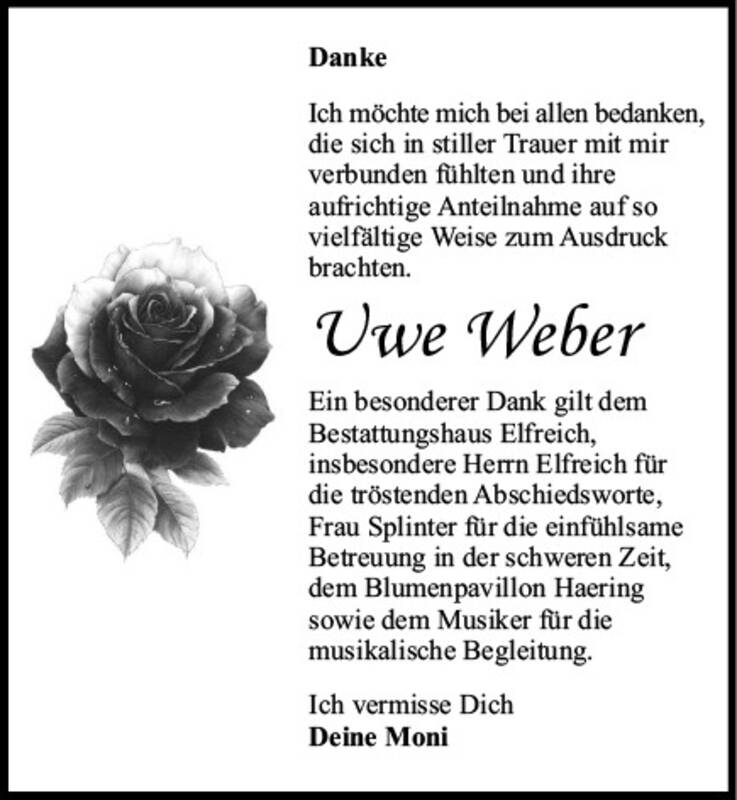 Danke

Ich möchte mich bei allen bedanken, die sich in stiller Trauer mit mir verbunden fühlten und ihre aufrichtige Anteilnahme auf so vielfältige Weise zum Ausdruck brachten.

Uwe Weber

Ein besonderer Dank gilt dem Bestattungshaus Elfreich, insbesondere Herrn Elfreich für die tröstenden Abschiedsworte, Frau Splinter für die einfühlsame Betreuung in der schweren Zeit, dem Blumenpavillon Haering sowie dem Musiker für die musikalische Begleitung.

Ich vermisse Dich
Deine Moni